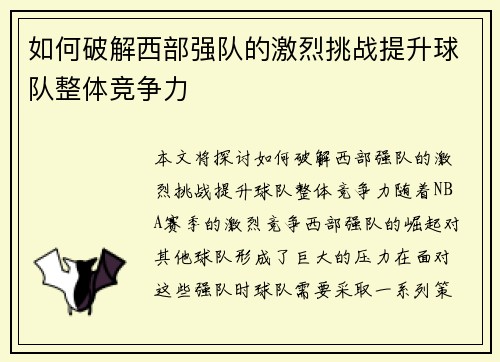 如何破解西部强队的激烈挑战提升球队整体竞争力

本文将探讨如何破解西部强队的激烈挑战提升球队整体竞争力随着NBA赛季的激烈竞争西部强队的崛起对其他球队形成了巨大的压力在面对这些强队时球队需要采取一系列策